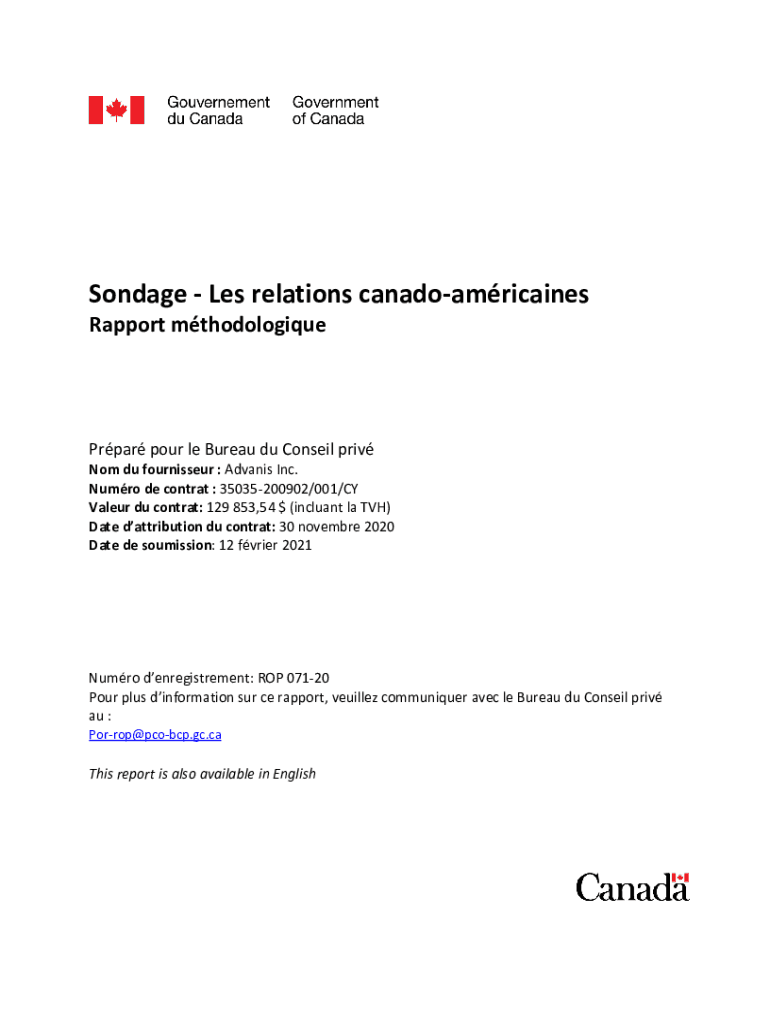 Gouvernement du Canada
Government of Canada

Sondage - Les relations canado-américaines
Rapport méthodologique

Préparé pour le Bureau du Conseil privé
Nom du fournisseur : Advanis Inc.
Numéro de contrat : 35035-200902/001/CY
Valeur du contrat: 129 853,54 $ (incluant la TVH)
Date d'attribution du contrat: 30 novembre 2020
Date de soumission: 12 février 2021

Numéro d'enregistrement: ROP 071-20
Pour plus d'information sur ce rapport, veuillez communiquer avec le Bureau du Conseil privé au :
Por-rop@pco-bcp.gc.ca

This report is also available in English

Canada